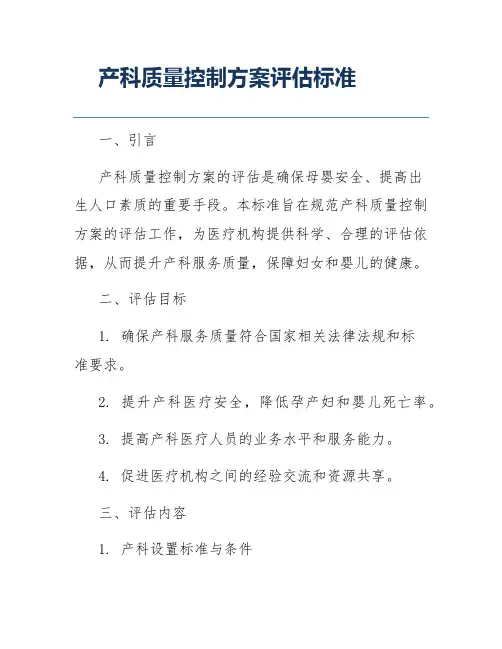 产科质量控制方案评估标准

一、引言

产科质量控制方案的评估是确保母婴安全、提高出生人口素质的重要手段。本标准旨在规范产科质量控制方案的评估工作，为医疗机构提供科学、合理的评估依据，从而提升产科服务质量，保障妇女和婴儿的健康。

二、评估目标

1. 确保产科服务质量符合国家相关法律法规和标准要求。

2. 提升产科医疗安全，降低孕产妇和婴儿死亡率。

3. 提高产科医疗人员的业务水平和服务能力。

4. 促进医疗机构之间的经验交流和资源共享。

三、评估内容

1. 产科设置标准与条件